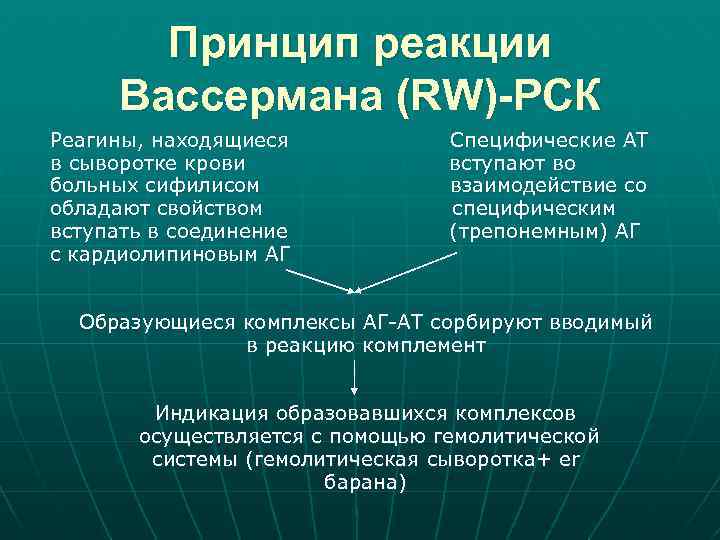 Принцип реакции Вассермана (RW)-РСК

Реагины, находящиеся в сыворотке крови больных сифилисом обладают свойством вступать в соединение с кардиолипиновым АГ

Специфические АТ вступают во взаимодействие со специфическим (трепонемным) АГ

Образующиеся комплексы АГ-АТ сорбируют вводимый в реакцию комплемент

Индикация образовавшихся комплексов осуществляется с помощью гемолитической системы (гемолитическая сыворотка+ er барана)